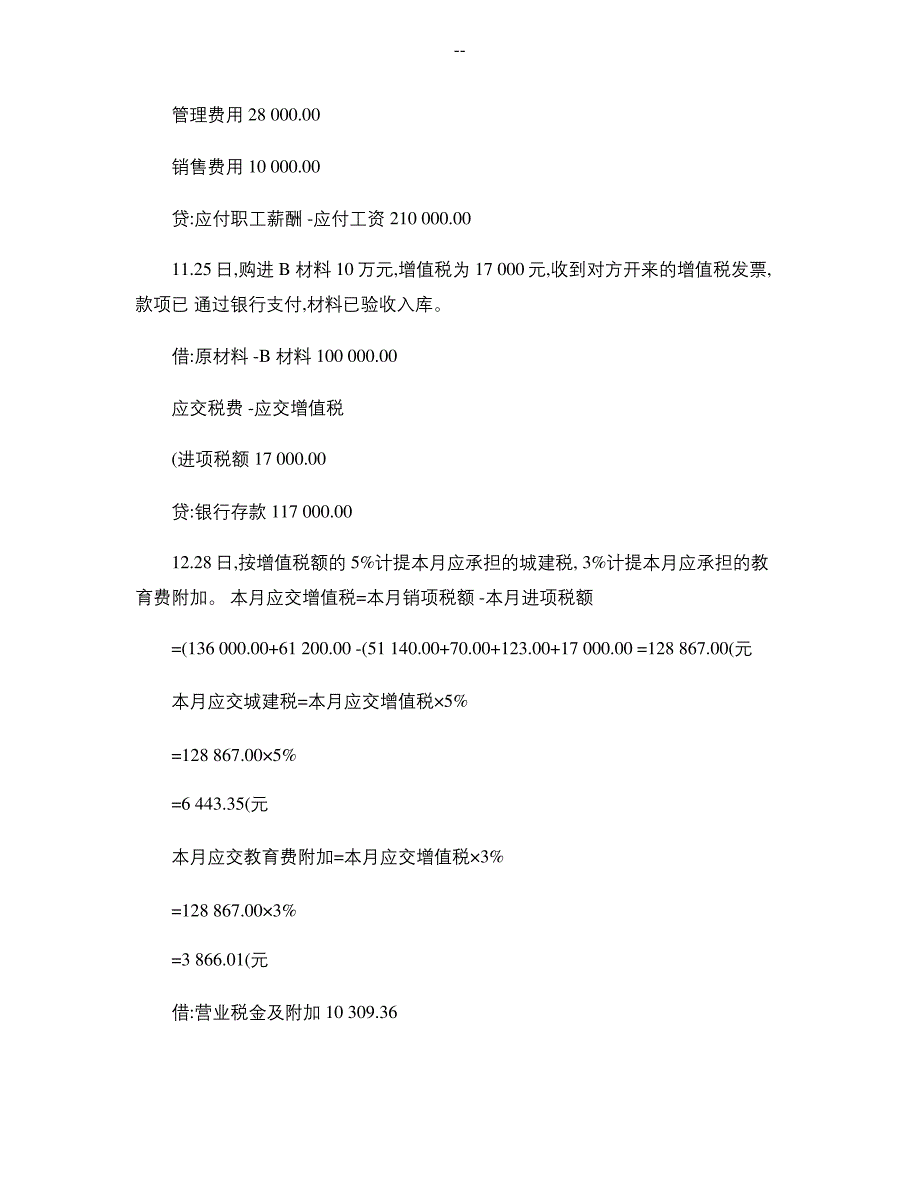 --

管理费用 28 000.00

销售费用 10 000.00

贷:应付职工薪酬 -应付工资 210 000.00

11.25 日,购进 B 材料 10 万元,增值税为 17 000 元,收到对方开来的增值税发票,款项已 通过银行支付,材料已验收入库。

借:原材料 -B 材料 100 000.00

应交税费 -应交增值税

(进项税额 17 000.00

贷:银行存款 117 000.00

12.28 日,按增值税额的 5%计提本月应承担的城建税, 3%计提本月应承担的教育费附加。 本月应交增值税=本月销项税额 -本月进项税额

=(136 000.00+61 200.00 -(51 140.00+70.00+123.00+17 000.00 =128 867.00(元

本月应交城建税=本月应交增值税×5%

=128 867.00×5%

=6 443.35(元

本月应交教育费附加=本月应交增值税×3%

=128 867.00×3%

=3 866.01(元

借:营业税金及附加 10 309.36